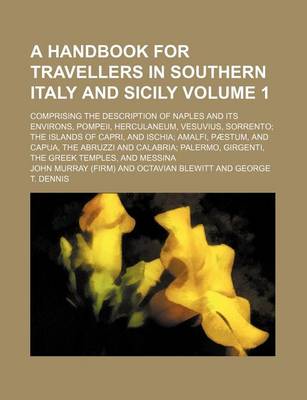 A HANDBOOK FOR TRAVELLERS IN SOUTHERN ITALY AND SICILY VOLUME 1

COMPRISING THE DESCRIPTION OF NAPLES AND ITS ENVIRONS, POMPEII, HERCULANEUM, VESUVIUS, SORRENTO; THE ISLANDS OF CAPRI, AND ISCHIA; AMALFI, PÆSTUM, AND CAPUA, THE ABRUZZI AND CALABRIA; PALERMO, GIRGENTI, THE GREEK TEMPLES, AND MESSINA

JOHN MURRAY (FIRM) AND OCTAVIAN BLEWITT AND GEORGE T. DENNIS